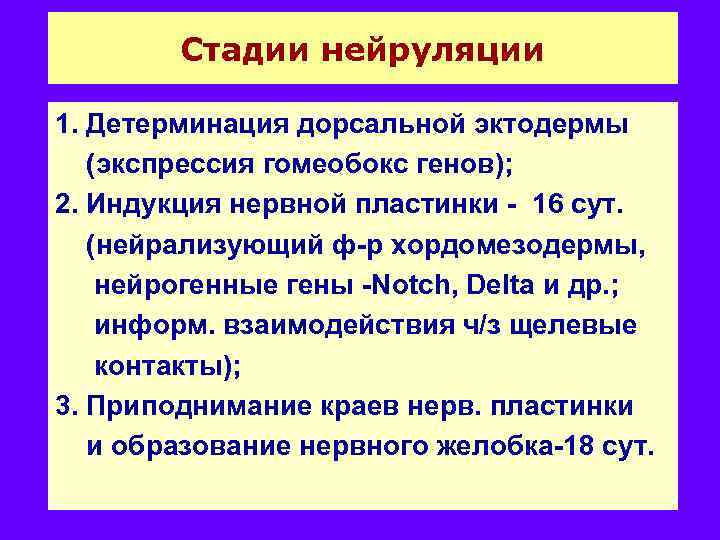 Стадии нейруляции

1. Детерминация дорсальной эктодермы (экспрессия гомеобокс генов);
2. Индукция нервной пластинки - 16 сут. (нейрализующий ф-р хордомезодермы, нейрогенные гены -Notch, Delta и др.; информ. взаимодействия ч/з щелевые контакты);
3. Приподнимание краев нерв. пластинки и образование нервного желобка-18 сут.